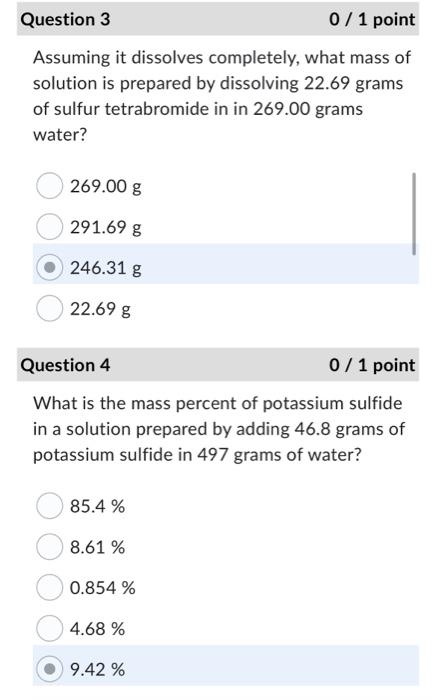 Question 3
0 / 1 point

Assuming it dissolves completely, what mass of solution is prepared by dissolving 22.69 grams of sulfur tetrabromide in in 269.00 grams water?

269.00 g

291.69 g

246.31 g

22.69 g

Question 4
0 / 1 point

What is the mass percent of potassium sulfide in a solution prepared by adding 46.8 grams of potassium sulfide in 497 grams of water?

85.4 %

8.61 %

0.854 %

4.68 %

9.42 %